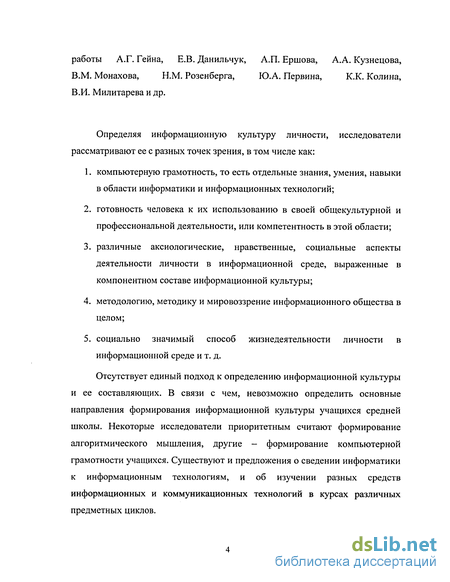 работы А.Г. Гейна, Е.В. Данильчук, А.П. Ершова, А.А. Кузнецова, В.М. Монахова, Н.М. Розенберга, Ю.А. Первина, К.К. Колина, В.И. Милитарева и др.

Определяя информационную культуру личности, исследователи рассматривают ее с разных точек зрения, в том числе как:

1. компьютерную грамотность, то есть отдельные знания, умения, навыки в области информатики и информационных технологий;

2. готовность человека к их использованию в своей общекультурной и профессиональной деятельности, или компетентность в этой области;

3. различные аксиологические, нравственные, социальные аспекты деятельности личности в информационной среде, выраженные в компонентном составе информационной культуры;

4. методологию, методику и мировоззрение информационного общества в целом;

5. социально значимый способ жизнедеятельности личности в информационной среде и т. д.

Отсутствует единый подход к определению информационной культуры и ее составляющих. В связи с чем, невозможно определить основные направления формирования информационной культуры учащихся средней школы. Некоторые исследователи приоритетным считают формирование алгоритмического мышления, другие – формирование компьютерной грамотности учащихся. Существуют и предложения о сведении информатики к информационным технологиям, и об изучении разных средств информационных и коммуникационных технологий в курсах различных предметных циклов.

4

dsLib.net
библиотека диссертаций